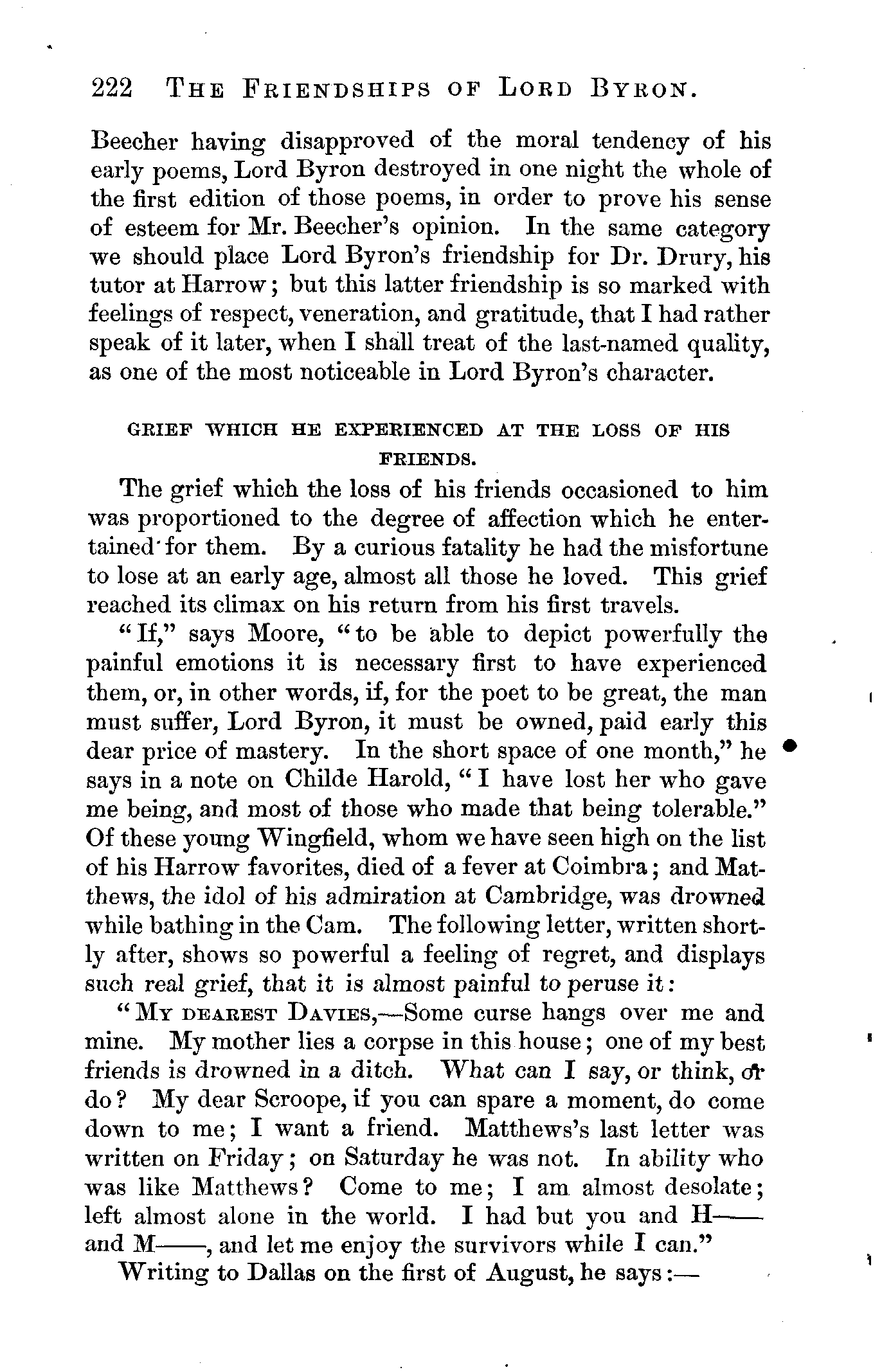 222 THE FRIENDSHIPS OF LORD BYRON.

Beecher having disapproved of the moral tendency of his early poems, Lord Byron destroyed in one night the whole of the first edition of those poems, in order to prove his sense of esteem for Mr. Beecher's opinion. In the same category we should place Lord Byron's friendship for Dr. Drury, his tutor at Harrow; but this latter friendship is so marked with feelings of respect, veneration, and gratitude, that I had rather speak of it later, when I shall treat of the last-named quality, as one of the most noticeable in Lord Byron's character.

GRIEF WHICH HE EXPERIENCED AT THE LOSS OF HIS FRIENDS.

The grief which the loss of his friends occasioned to him was proportioned to the degree of affection which he entertained for them. By a curious fatality he had the misfortune to lose at an early age, almost all those he loved. This grief reached its climax on his return from his first travels.

"If," says Moore, "to be able to depict powerfully the painful emotions it is necessary first to have experienced them, or, in other words, if, for the poet to be great, the man must suffer, Lord Byron, it must be owned, paid early this dear price of mastery. In the short space of one month," he says in a note on Childe Harold, "I have lost her who gave me being, and most of those who made that being tolerable." Of these young Wingfield, whom we have seen high on the list of his Harrow favorites, died of a fever at Coimbra; and Matthews, the idol of his admiration at Cambridge, was drowned while bathing in the Cam. The following letter, written shortly after, shows so powerful a feeling of regret, and displays such real grief, that it is almost painful to peruse it:

"MY DEAREST DAVIES,—Some curse hangs over me and mine. My mother lies a corpse in this house; one of my best friends is drowned in a ditch. What can I say, or think, or do? My dear Scroope, if you can spare a moment, do come down to me; I want a friend. Matthews's last letter was written on Friday; on Saturday he was not. In ability who was like Matthews? Come to me; I am almost desolate; left almost alone in the world. I had but you and H—— and M——, and let me enjoy the survivors while I can."

Writing to Dallas on the first of August, he says:—